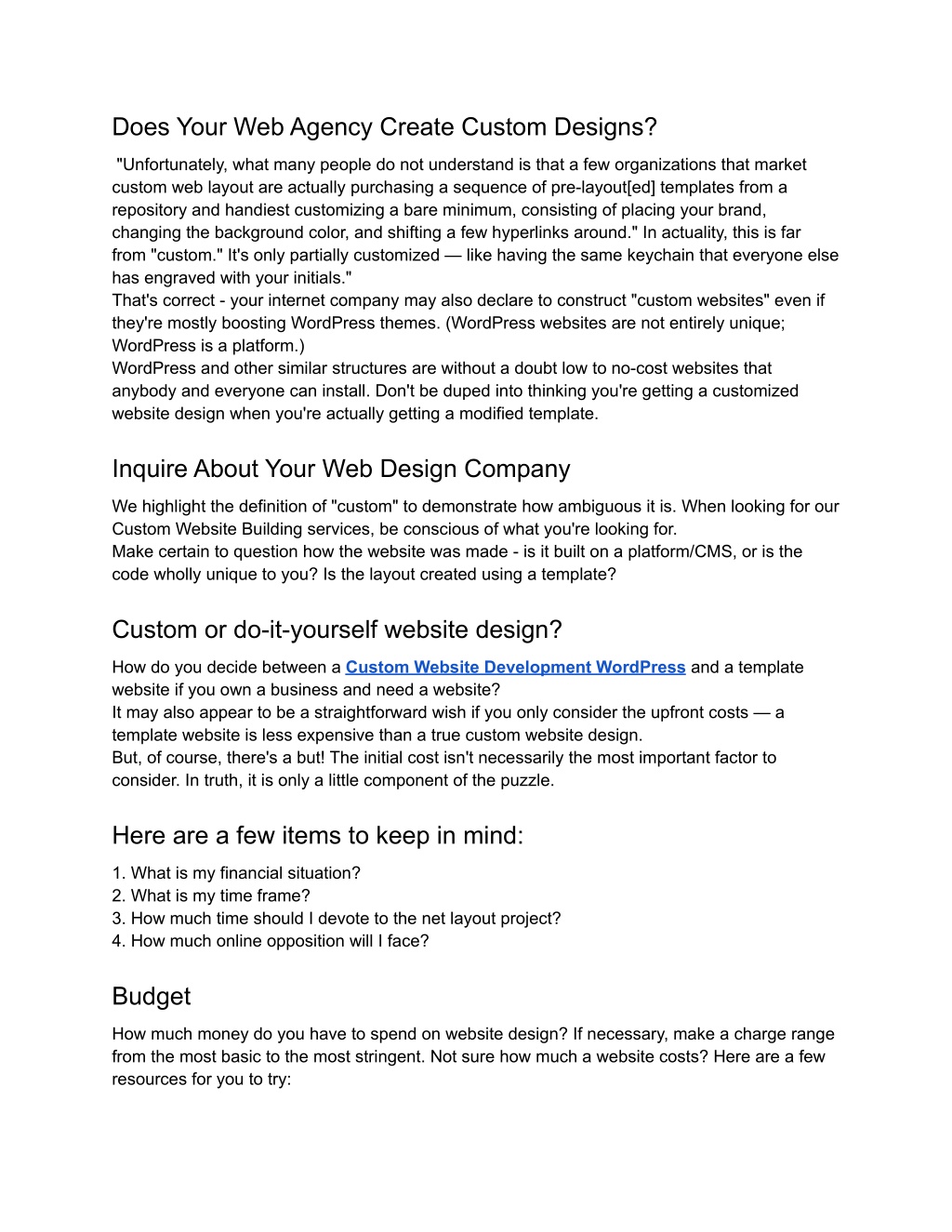 Does Your Web Agency Create Custom Designs?

"Unfortunately, what many people do not understand is that a few organizations that market custom web layout are actually purchasing a sequence of pre-layout[ed] templates from a repository and handiest customizing a bare minimum, consisting of placing your brand, changing the background color, and shifting a few hyperlinks around." In actuality, this is far from "custom." It's only partially customized — like having the same keychain that everyone else has engraved with your initials."
That's correct - your internet company may also declare to construct "custom websites" even if they're mostly boosting WordPress themes. (WordPress websites are not entirely unique; WordPress is a platform.)
WordPress and other similar structures are without a doubt low to no-cost websites that anybody and everyone can install. Don't be duped into thinking you're getting a customized website design when you're actually getting a modified template.

Inquire About Your Web Design Company

We highlight the definition of "custom" to demonstrate how ambiguous it is. When looking for our Custom Website Building services, be conscious of what you're looking for.
Make certain to question how the website was made - is it built on a platform/CMS, or is the code wholly unique to you? Is the layout created using a template?

Custom or do-it-yourself website design?

How do you decide between a Custom Website Development WordPress and a template website if you own a business and need a website?
It may also appear to be a straightforward wish if you only consider the upfront costs — a template website is less expensive than a true custom website design.
But, of course, there's a but! The initial cost isn't necessarily the most important factor to consider. In truth, it is only a little component of the puzzle.

Here are a few items to keep in mind:

1. What is my financial situation?
2. What is my time frame?
3. How much time should I devote to the net layout project?
4. How much online opposition will I face?

Budget

How much money do you have to spend on website design? If necessary, make a charge range from the most basic to the most stringent. Not sure how much a website costs? Here are a few resources for you to try: